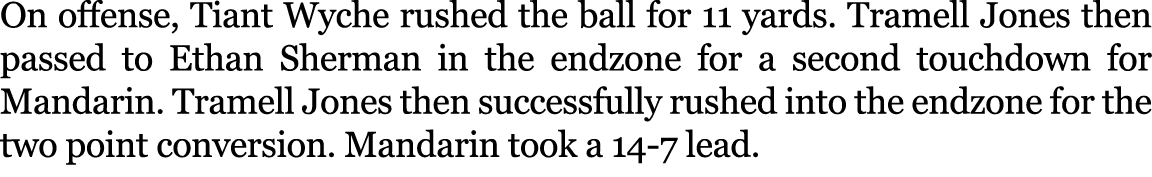 On offense, Tiant Wyche rushed the ball for 11 yards. Tramell Jones then passed to Ethan Sherman in the endzone for a second touchdown for Mandarin. Tramell Jones then successfully rushed into the endzone for the two point conversion. Mandarin took a 14-7 lead.